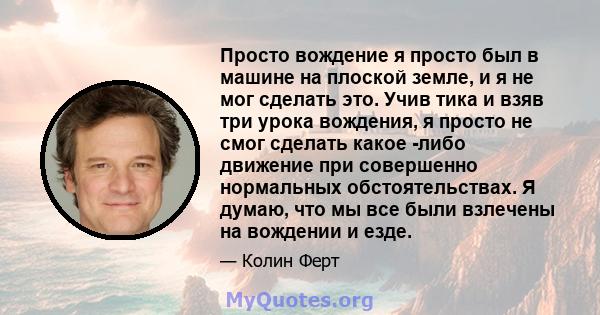 Просто вождение я просто был в машине на плоской земле, и я не мог сделать это. Учив тика и взяв три урока вождения, я просто не смог сделать какое -либо движение при совершенно нормальных обстоятельствах. Я думаю, что мы все были взлечены на вождении и езде.

— Колин Ферт

MyQuotes.org